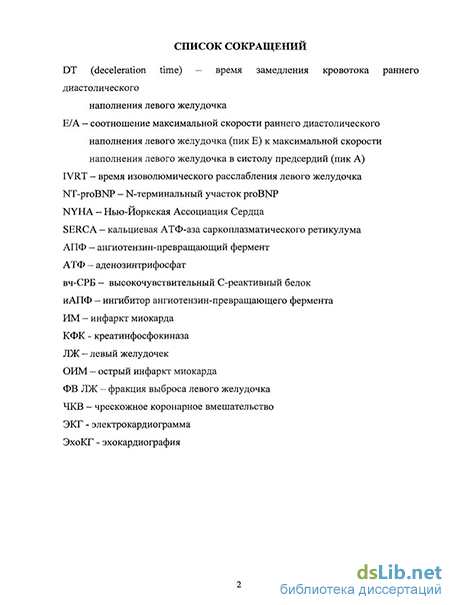 СПИСОК СОКРАЩЕНИЙ

DT (deceleration time) – время замедления кровотока раннего диастолического наполнения левого желудочка

E/A – соотношение максимальной скорости раннего диастолического наполнения левого желудочка (пик E) к максимальной скорости наполнения левого желудочка в систолу предсердий (пик A)

IVRT – время изоволюмического расслабления левого желудочка

NT-proBNP – N-терминальный участок proBNP

NYHA – Нью-Йоркская Ассоциация Сердца

SERCA – кальциевая АТФ-аза саркоплазматического ретикулума

АПФ – ангиотензин-превращающий фермент

АТФ – аденозинтрифосфат

вч-СРБ – высокочувствительный С-реактивный белок

иАПФ – ингибитор ангиотензин-превращающего фермента

ИМ – инфаркт миокарда

КФК - креатинфосфокиназа

ЛЖ – левый желудочек

ОИМ – острый инфаркт миокарда

ФВ ЛЖ – фракция выброса левого желудочка

ЧКВ – чрескожное коронарное вмешательство

ЭКГ - электрокардиограмма

ЭхоКГ - эхокардиография

2

dsLib.net
библиотека диссертаций